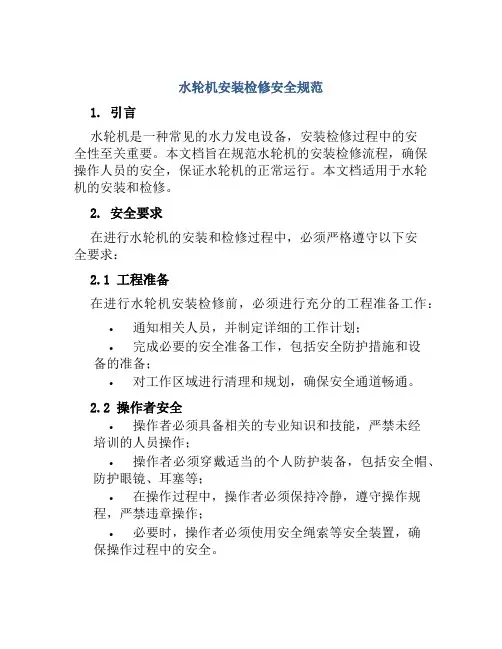 水轮机安装检修安全规范

1. 引言

水轮机是一种常见的水力发电设备，安装检修过程中的安全性至关重要。本文档旨在规范水轮机的安装检修流程，确保操作人员的安全，保证水轮机的正常运行。本文档适用于水轮机的安装和检修。

2. 安全要求

在进行水轮机的安装和检修过程中，必须严格遵守以下安全要求：

2.1 工程准备

在进行水轮机安装检修前，必须进行充分的工程准备工作：

• 通知相关人员，并制定详细的工作计划；
• 完成必要的安全准备工作，包括安全防护措施和设备的准备；
• 对工作区域进行清理和规划，确保安全通道畅通。

2.2 操作者安全

• 操作者必须具备相关的专业知识和技能，严禁未经培训的人员操作；
• 操作者必须穿戴适当的个人防护装备，包括安全帽、防护眼镜、耳塞等；
• 在操作过程中，操作者必须保持冷静，遵守操作规程，严禁违章操作；
• 必要时，操作者必须使用安全绳索等安全装置，确保操作过程中的安全。